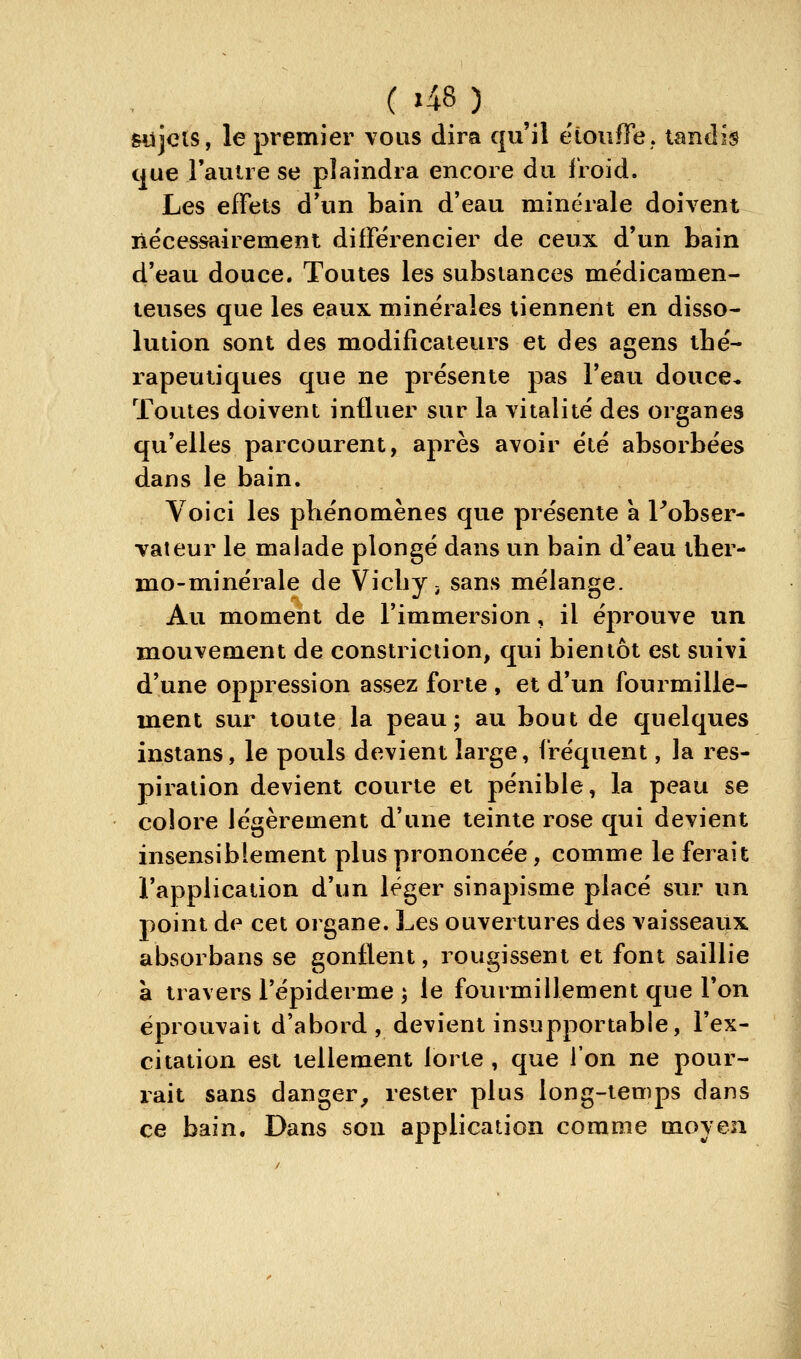 ( 148 )

sujets, le premier vous dira qu'il étouffe, tandis que l'autre se plaindra encore du froid.

Les effets d'un bain d'eau minérale doivent nécessairement différencier de ceux d'un bain d'eau douce. Toutes les substances médicamenteuses que les eaux minérales tiennent en dissolution sont des modificateurs et des agens thérapeutiques que ne présente pas l'eau douce. Toutes doivent influer sur la vitalité des organes qu'elles parcourent, après avoir été absorbées dans le bain.

Voici les phénomènes que présente à l'observateur le malade plongé dans un bain d'eau thermo-minérale de Vichy, sans mélange.

Au moment de l'immersion, il éprouve un mouvement de constriction, qui bientôt est suivi d'une oppression assez forte, et d'un fourmillement sur toute la peau; au bout de quelques instans, le pouls devient large, fréquent, la respiration devient courte et pénible, la peau se colore légèrement d'une teinte rose qui devient insensiblement plus prononcée, comme le ferait l'application d'un léger sinapisme placé sur un point de cet organe. Les ouvertures des vaisseaux absorbans se gonflent, rougissent et font saillie à travers l'épiderme; le fourmillement que l'on éprouvait d'abord, devient insupportable, l'excitation est tellement forte, que l'on ne pourrait sans danger, rester plus long-temps dans ce bain. Dans son application comme moyen